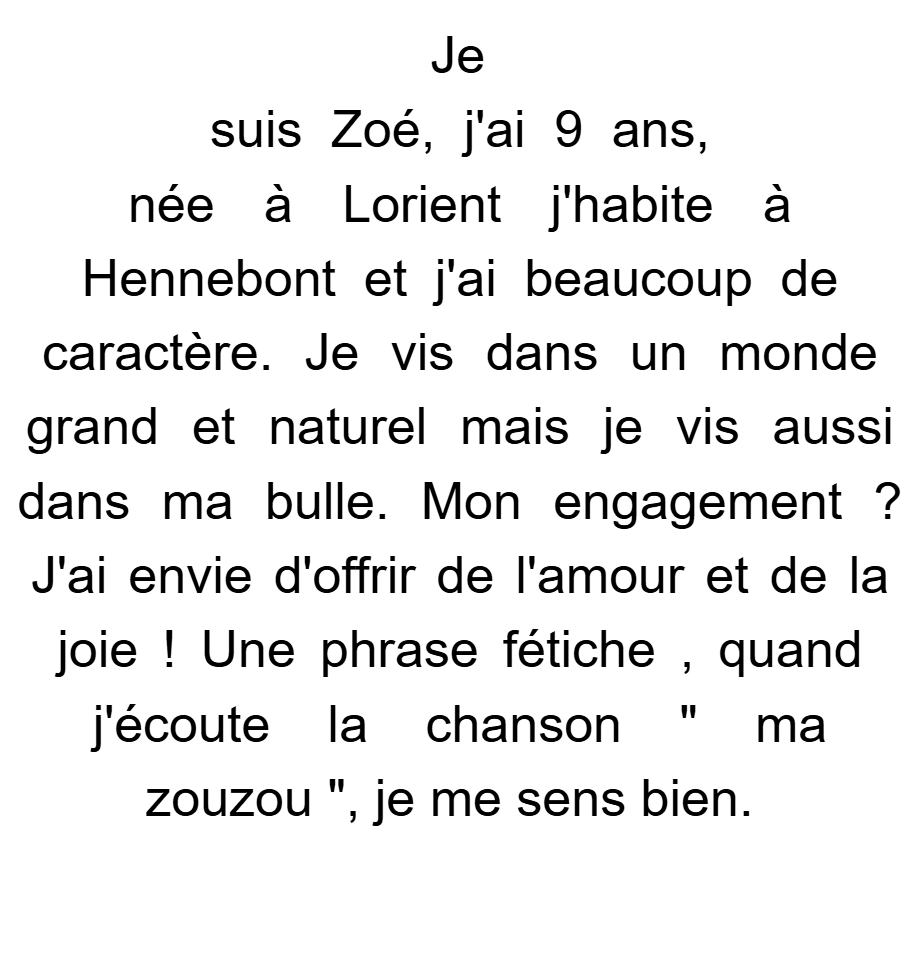 Je suis Zoé, j'ai 9 ans, née à Lorient j'habite à Hennebont et j'ai beaucoup de caractère. Je vis dans un monde grand et naturel mais je vis aussi dans ma bulle. Mon engagement ? J'ai envie d'offrir de l'amour et de la joie ! Une phrase fétiche , quand j'écoute la chanson " ma zouzou ", je me sens bien.